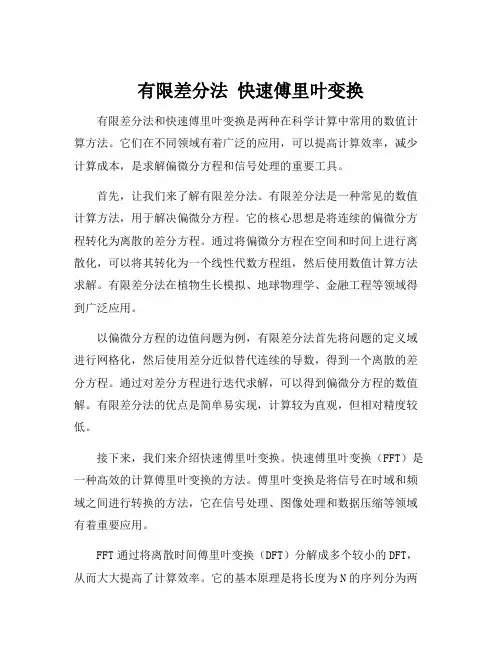 有限差分法 快速傅里叶变换

有限差分法和快速傅里叶变换是两种在科学计算中常用的数值计算方法。它们在不同领域有着广泛的应用，可以提高计算效率，减少计算成本，是求解偏微分方程和信号处理的重要工具。

首先，让我们来了解有限差分法。有限差分法是一种常见的数值计算方法，用于解决偏微分方程。它的核心思想是将连续的偏微分方程转化为离散的差分方程。通过将偏微分方程在空间和时间上进行离散化，可以将其转化为一个线性代数方程组，然后使用数值计算方法求解。有限差分法在植物生长模拟、地球物理学、金融工程等领域得到广泛应用。

以偏微分方程的边值问题为例，有限差分法首先将问题的定义域进行网格化，然后使用差分近似替代连续的导数，得到一个离散的差分方程。通过对差分方程进行迭代求解，可以得到偏微分方程的数值解。有限差分法的优点是简单易实现，计算较为直观，但相对精度较低。

接下来，我们来介绍快速傅里叶变换。快速傅里叶变换（FFT）是一种高效的计算傅里叶变换的方法。傅里叶变换是将信号在时域和频域之间进行转换的方法，它在信号处理、图像处理和数据压缩等领域有着重要应用。

FFT 通过将离散时间傅里叶变换（DFT）分解成多个较小的 DFT，从而大大提高了计算效率。它的基本原理是将长度为 N 的序列分为两